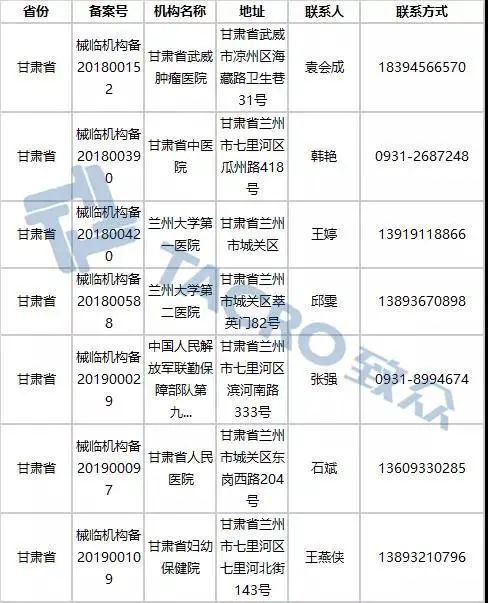 | 省份 | 备案号 | 机构名称 | 地址 | 联系人 | 联系方式 |
|---|---|---|---|---|---|
| 甘肃省 | 械临机构备201800152 | 甘肃省武威肿瘤医院 | 甘肃省武威市凉州区海藏路卫生巷31号 | 袁会成 | 18394566570 |
| 甘肃省 | 械临机构备201800390 | 甘肃省中医院 | 甘肃省兰州市七里河区瓜州路418号 | 韩艳 | 0931-2687248 |
| 甘肃省 | 械临机构备201800420 | 兰州大学第一医院 | 甘肃省兰州市城关区 | 王婷 | 13919118866 |
| 甘肃省 | 械临机构备201800588 | 兰州大学第二医院 | 甘肃省兰州市城关区萃英门82号 | 邱雯 | 13893670898 |
| 甘肃省 | 械临机构备201900029 | 中国人民解放军联勤保障部队第九... | 甘肃省兰州市七里河区滨河南路333号 | 张强 | 0931-8994674 |
| 甘肃省 | 械临机构备201900097 | 甘肃省人民医院 | 甘肃省兰州市城关区东岗西路204号 | 石斌 | 13609330285 |
| 甘肃省 | 械临机构备201900109 | 甘肃省妇幼保健院 | 甘肃省兰州市七里河区七里河北街143号 | 王燕侠 | 13893210796 |

TACRO 致众